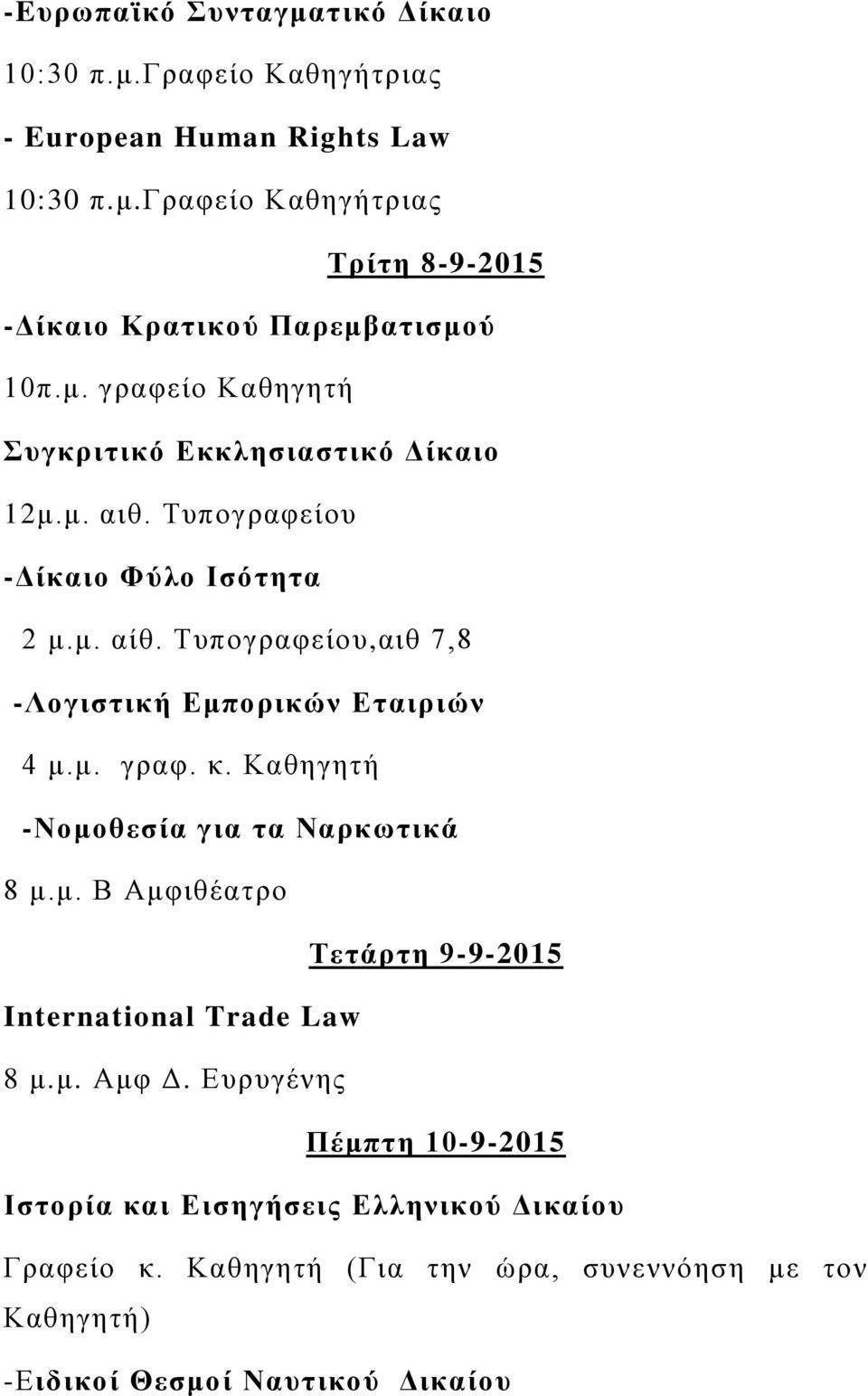 -Ευρωπαϊκό Συνταγματικό Δίκαιο

10:30 π.μ.Γραφείο Καθηγήτριας

- European Human Rights Law

10:30 π.μ.Γραφείο Καθηγήτριας

Τρίτη 8-9-2015

-Δίκαιο Κρατικού Παρεμβατισμού

10π.μ. γραφείο Καθηγητή

Συγκριτικό Εκκλησιαστικό Δίκαιο

12μ.μ. αιθ. Τυπογραφείου

-Δίκαιο Φύλο Ισότητα

2 μ.μ. αίθ. Τυπογραφείου,αιθ 7,8

-Λογιστική Εμπορικών Εταιριών

4 μ.μ. γραφ. κ. Καθηγητή

-Νομοθεσία για τα Ναρκωτικά

8 μ.μ. Β Αμφιθέατρο

Τετάρτη 9-9-2015

International Trade Law

8 μ.μ. Αμφ Δ. Ευρυγένης

Πέμπτη 10-9-2015

Ιστορία και Εισηγήσεις Ελληνικού Δικαίου

Γραφείο κ. Καθηγητή (Για την ώρα, συνεννόηση με τον Καθηγητή)

-Ειδικοί Θεσμοί Ναυτικού Δικαίου